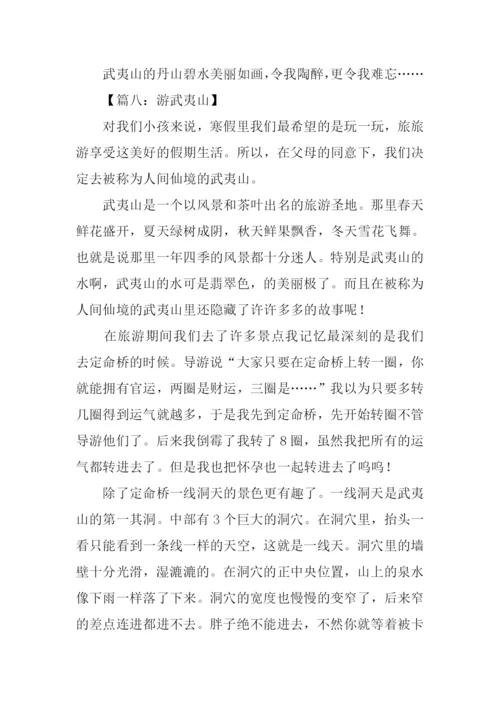 武夷山的丹山碧水美丽如画，令我陶醉，更令我难忘……

【篇八：游武夷山】

对我们小孩来说，寒假里我们最希望的是玩一玩，旅旅游享受这美好的假期生活。所以，在父母的同意下，我们决定去被称为人间仙境的武夷山。

武夷山是一个以风景和茶叶出名的旅游圣地。那里春天鲜花盛开，夏天绿树成阴，秋天鲜果飘香，冬天雪花飞舞。也就是说那里一年四季的风景都十分迷人。特别是武夷山的水啊，武夷山的水可是翡翠色，的美丽极了。而且在被称为人间仙境的武夷山里还隐藏了许许多多的故事呢！

在旅游期间我们去了许多景点我记忆最深刻的是我们去定命桥的时候。导游说“大家只要在定命桥上转一圈，你就能拥有官运，两圈是财运，三圈是……”我以为只要多转几圈得到运气就越多，于是我先到定命桥，先开始转圈不管导游他们了。后来我倒霉了我转了8圈，虽然我把所有的运气都转进去了。但是我也把怀孕也一起转进去了呜呜！

除了定命桥一线洞天的景色更有趣了。一线洞天是武夷山的第一其洞。中部有3个巨大的洞穴。在洞穴里，抬头一看只能看到一条线一样的天空，这就是一线天。洞穴里的墙壁十分光滑，湿漉漉的。在洞穴的正中央位置，山上的泉水像下雨一样落了下来。洞穴的宽度也慢慢的变窄了，后来窄的差点连进都进不去。胖子绝不能进去，不然你就等着被卡